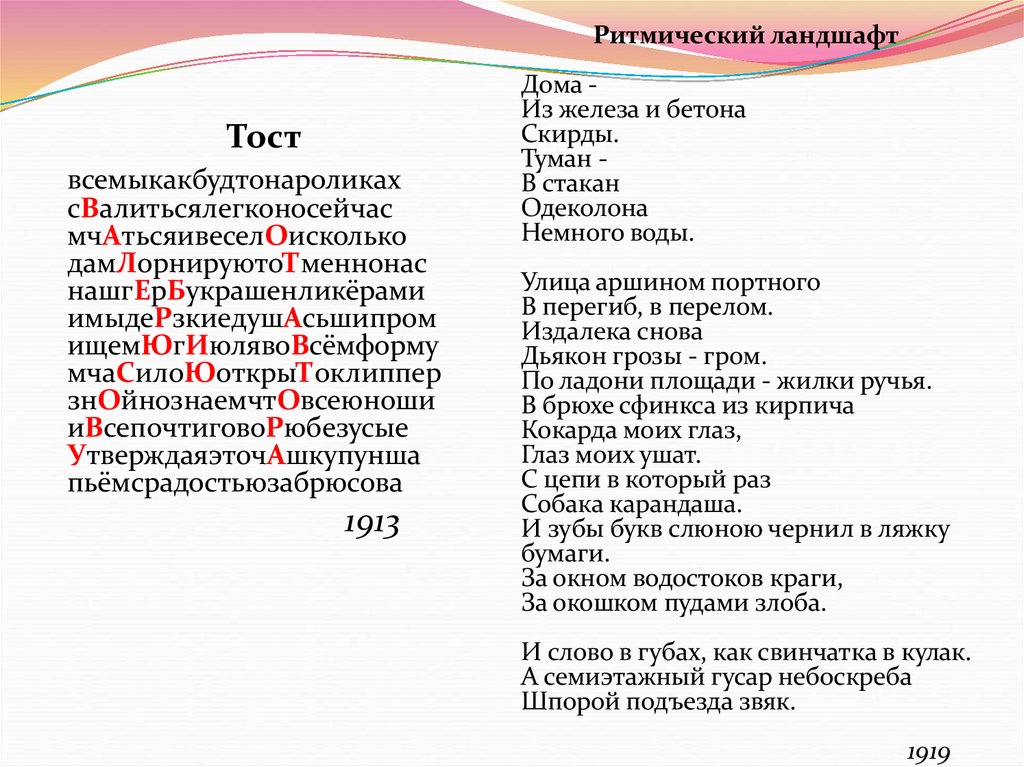 Тост

всемыкакбудтонароликах
сВалитьсялегконосейчас
мчАтьсяивеселОисколько
дамЛорнируютоТменнонас
нашгЕрБукрашенликёрами
имыдеРзкиедушАсьшипром
ищемЮгИюлявоВсёмформу
мчаСилоЮоткрыТоклиппер
знОйнознаемчтОвсеюноши
иВсепочтиговоРюбезусые
УтверждаяэточАшкупунша
пьёмсрадостьюзабрюсова

1913

Ритмический ландшафт

Дома -
Из железа и бетона
Скирды.
Туман -
В стакан
Одеколона
Немного воды.

Улица аршином портного
В перегиб, в перелом.
Издалека снова
Дьякон грозы - гром.
По ладони площади - жилки ручья.
В брюхе сфинкса из кирпича
Кокарда моих глаз,
Глаз моих ушат.
С цепи в который раз
Собака карандаша.
И зубы букв слюною чернил в ляжку бумаги.
За окном водостоков краги,
За окошком пудами злоба.

И слово в губах, как свинчатка в кулак.
А семиэтажный гусар небоскреба
Шпорой подъезда звяк.

1919